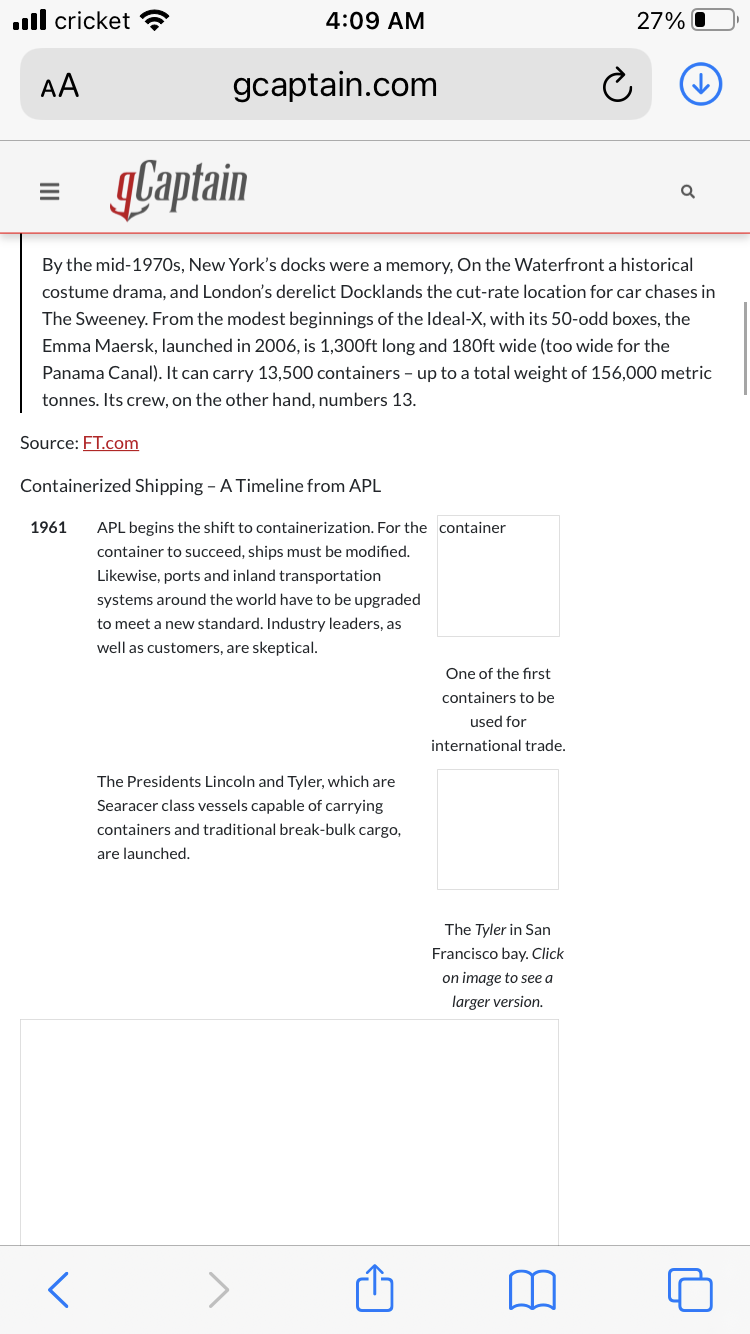 cricket 4:09 AM 27%

AA gcaptain.com

gCaptain

By the mid-1970s, New York's docks were a memory, On the Waterfront a historical costume drama, and London's derelict Docklands the cut-rate location for car chases in The Sweeney. From the modest beginnings of the Ideal-X, with its 50-odd boxes, the Emma Maersk, launched in 2006, is 1,300ft long and 180ft wide (too wide for the Panama Canal). It can carry 13,500 containers – up to a total weight of 156,000 metric tonnes. Its crew, on the other hand, numbers 13.

Source: FT.com

Containerized Shipping – A Timeline from APL

1961 APL begins the shift to containerization. For the container to succeed, ships must be modified. Likewise, ports and inland transportation systems around the world have to be upgraded to meet a new standard. Industry leaders, as well as customers, are skeptical.

container

One of the first containers to be used for international trade.

The Presidents Lincoln and Tyler, which are Searacer class vessels capable of carrying containers and traditional break-bulk cargo, are launched.

The Tyler in San Francisco bay. Click on image to see a larger version.